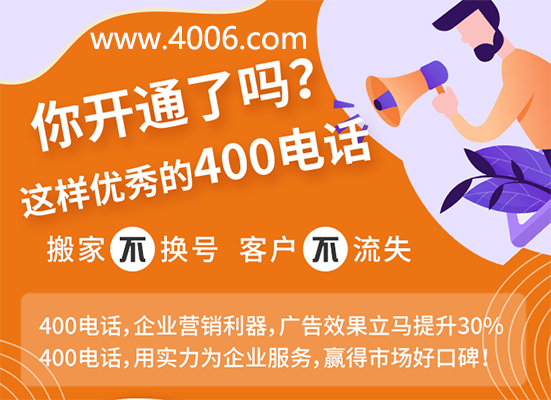 www.4006.com

你开通了吗?
这样优秀的400电话

搬家不换号 客户不流失

400电话,企业营销利器,广告效果立马提升30%
400电话,用实力为企业服务,赢得市场好口碑!